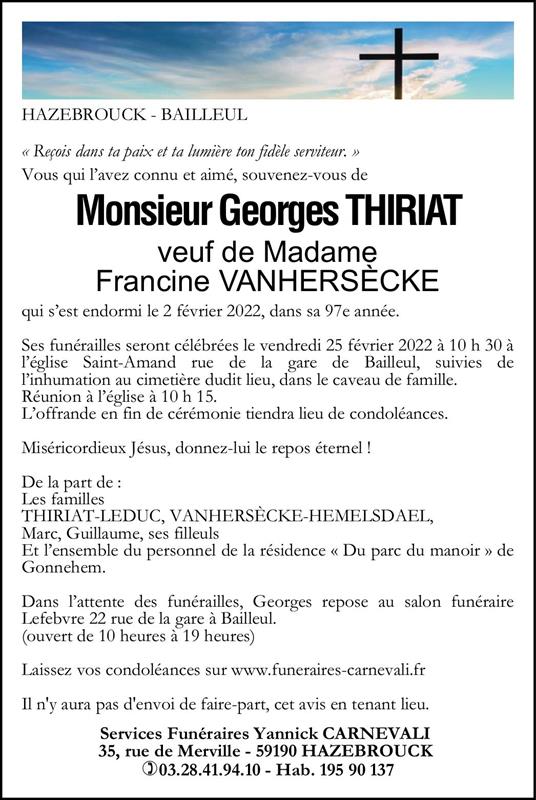 HAZEBROUCK - BAILLEUL

« Reçois dans ta paix et ta lumière ton fidèle serviteur. »
Vous qui l'avez connu et aimé, souvenez-vous de

Monsieur Georges THIRIAT

veuf de Madame
Francine VANHERSÈCKE

qui s'est endormi le 2 février 2022, dans sa 97e année.

Ses funérailles seront célébrées le vendredi 25 février 2022 à 10 h 30 à l'église Saint-Amand rue de la gare de Bailleul, suivies de l'inhumation au cimetière dudit lieu, dans le caveau de famille.
Réunion à l'église à 10 h 15.
L'offrande en fin de cérémonie tiendra lieu de condoléances.

Miséricordieux Jésus, donnez-lui le repos éternel !

De la part de :
Les familles
THIRIAT-LEDUC, VANHERSÈCKE-HEMELSDAEL,
Marc, Guillaume, ses filleuls
Et l'ensemble du personnel de la résidence « Du parc du manoir » de Gonnehem.

Dans l'attente des funérailles, Georges repose au salon funéraire Lefebvre 22 rue de la gare à Bailleul.
(ouvert de 10 heures à 19 heures)

Laissez vos condoléances sur www.funeraires-carnevali.fr

Il n'y aura pas d'envoi de faire-part, cet avis en tenant lieu.

Services Funéraires Yannick CARNEVALI
35, rue de Merville - 59190 HAZEBROUCK
03.28.41.94.10 - Hab. 195 90 137